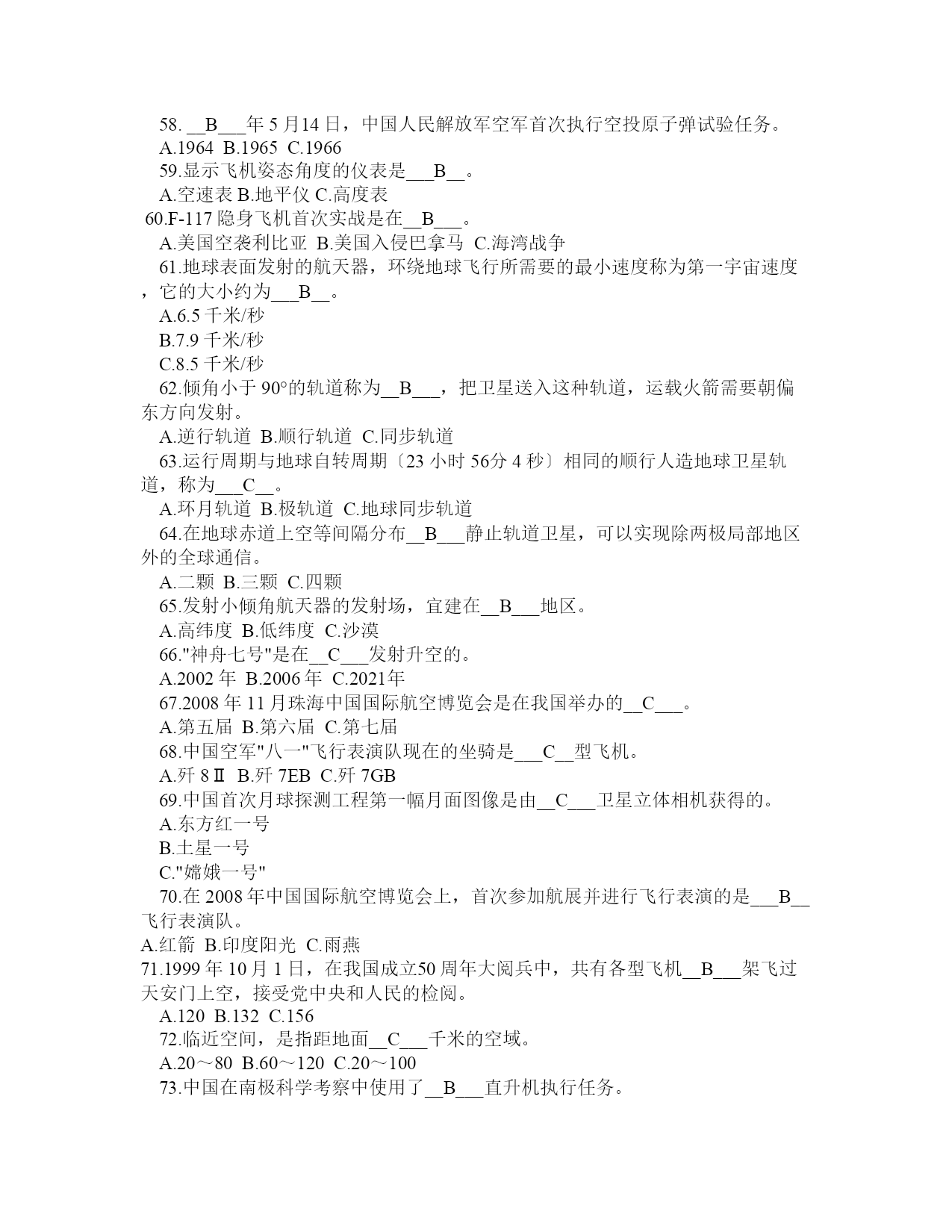 58. __B___年 5 月14 日，中国人民解放军空军首次执行空投原子弹试验任务。
A.1964 B.1965 C.1966
59.显示飞机姿态角度的仪表是___B__。
A.空速表 B.地平仪 C.高度表
60.F-117 隐身飞机首次实战是在__B___。
A.美国空袭利比亚 B.美国入侵巴拿马 C.海湾战争
61.地球表面发射的航天器，环绕地球飞行所需要的最小速度称为第一宇宙速度，它的大小约为___B__。
A.6.5 千米/秒
B.7.9 千米/秒
C.8.5 千米/秒
62.倾角小于 90°的轨道称为__B___，把卫星送入这种轨道，运载火箭需要朝偏东方向发射。
A.逆行轨道 B.顺行轨道 C.同步轨道
63.运行周期与地球自转周期〔23 小时 56分 4 秒〕相同的顺行人造地球卫星轨道，称为___C__。
A.环月轨道 B.极轨道 C.地球同步轨道
64.在地球赤道上空等间隔分布__B___静止轨道卫星，可以实现除两极局部地区外的全球通信。
A.二颗 B.三颗 C.四颗
65.发射小倾角航天器的发射场，宜建在__B___地区。
A.高纬度 B.低纬度 C.沙漠
66."神舟七号"是在__C___发射升空的。
A.2002 年 B.2006 年 C.2021年
67.2008 年 11 月珠海中国国际航空博览会是在我国举办的__C___。
A.第五届 B.第六届 C.第七届
68.中国空军"八一"飞行表演队现在的坐骑是___C__型飞机。
A.歼 8Ⅱ B.歼 7EB C.歼 7GB
69.中国首次月球探测工程第一幅月面图像是由__C___卫星立体相机获得的。
A.东方红一号
B.土星一号
C."嫦娥一号"
70.在 2008 年中国国际航空博览会上，首次参加航展并进行飞行表演的是___B__飞行表演队。
A.红箭 B.印度阳光 C.雨燕
71.1999 年 10 月 1 日，在我国成立50 周年大阅兵中，共有各型飞机__B___架飞过天安门上空，接受党中央和人民的检阅。
A.120 B.132 C.156
72.临近空间，是指距地面__C___千米的空域。
A.20～80 B.60～120 C.20～100
73.中国在南极科学考察中使用了__B___直升机执行任务。